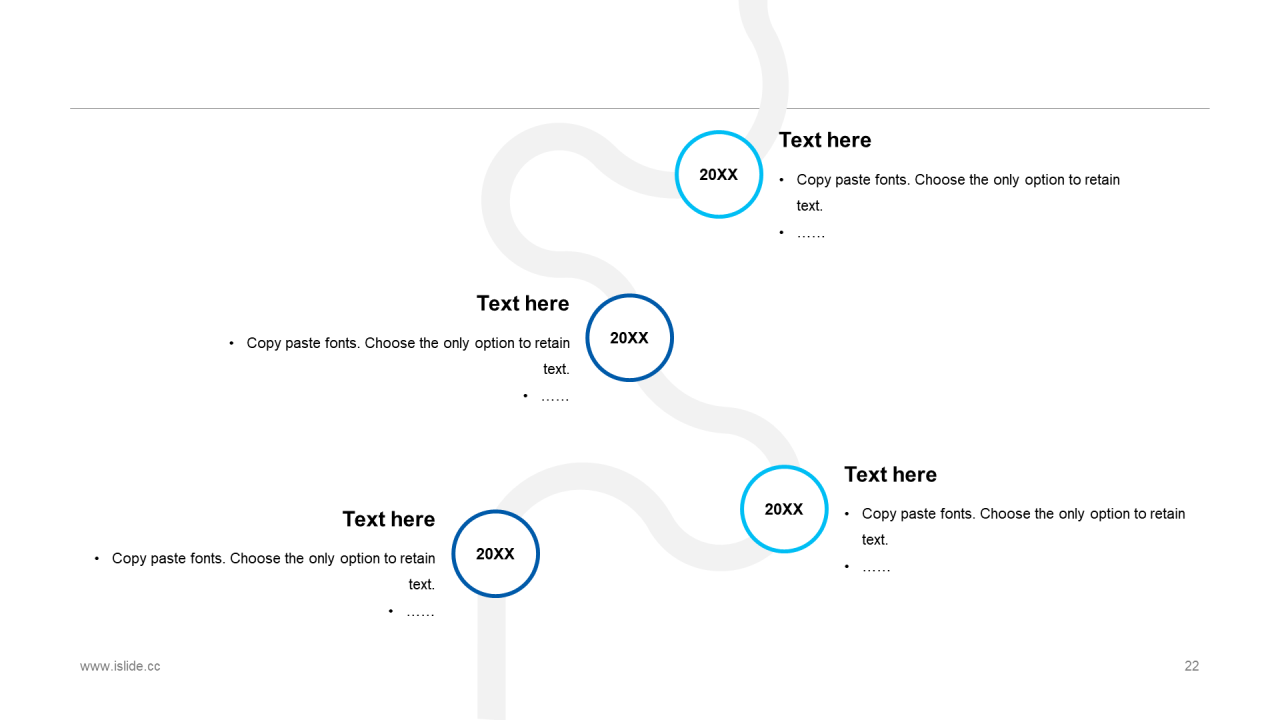 20XX

Text here

• Copy paste fonts. Choose the only option to retain text.
• ……

Text here

• Copy paste fonts. Choose the only option to retain text.
• ……

20XX

20XX

Text here

• Copy paste fonts. Choose the only option to retain text.
• ……

Text here

• Copy paste fonts. Choose the only option to retain text.
• ……

20XX

www.islide.cc

22